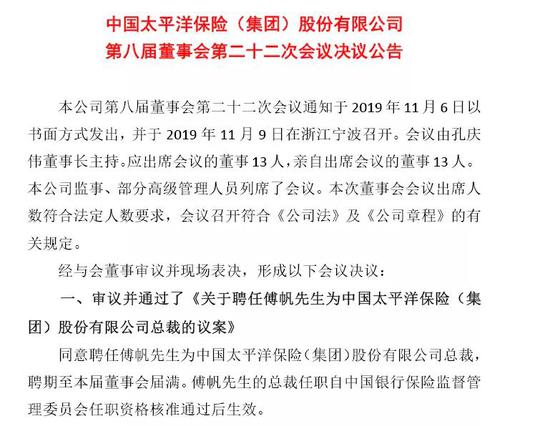 中国太平洋保险（集团）股份有限公司
第八届董事会第二十二次会议决议公告

本公司第八届董事会第二十二次会议通知于 2019 年 11 月 6 日以书面方式发出，并于 2019 年 11 月 9 日在浙江宁波召开。会议由孔庆伟董事长主持。应出席会议的董事 13 人，亲自出席会议的董事 13 人。本公司监事、部分高级管理人员列席了会议。本次董事会会议出席人数符合法定人数要求，会议召开符合《公司法》及《公司章程》的有关规定。

经与会董事审议并现场表决，形成以下会议决议：

一、审议并通过了《关于聘任傅帆先生为中国太平洋保险（集团）股份有限公司总裁的议案》

同意聘任傅帆先生为中国太平洋保险（集团）股份有限公司总裁，聘期至本届董事会届满。傅帆先生的总裁任职自中国银行保险监督管理委员会任职资格核准通过后生效。